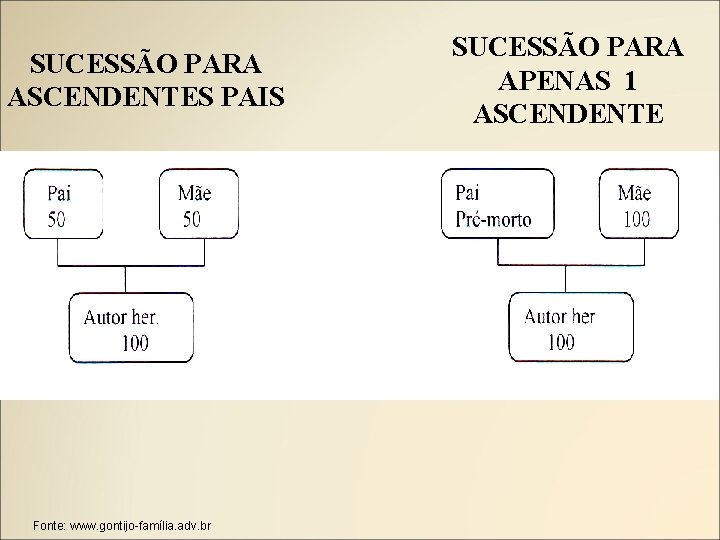 SUCESSÃO PARA ASCENDENTES PAIS

Pai
50

Mãe
50

Autor her.
100

SUCESSÃO PARA APENAS 1 ASCENDENTE

Pai
Pré-morto

Mãe
100

Autor her
100

Fonte: www.gontijo-família.adv.br